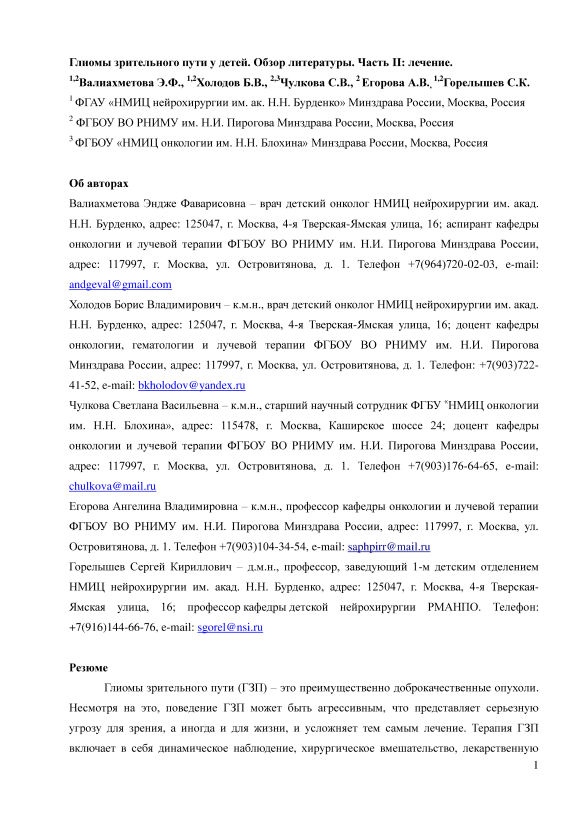 Глиомы зрительного пути у детей. Обзор литературы. Часть II: лечение.
$^{1,2}$Валиахметова Э.Ф., $^{1,2}$Холодов Б.В., $^{2,3}$Чулкова С.В., $^{2}$ Егорова А.В., $^{1,2}$Горелышев С.К.

$^{1}$ ФГАУ «НМИЦ нейрохирургии им. ак. Н.Н. Бурденко» Минздрава России, Москва, Россия

$^{2}$ ФГБОУ ВО РНИМУ им. Н.И. Пирогова Минздрава России, Москва, Россия

$^{3}$ ФГБОУ «НМИЦ онкологии им. Н.Н. Блохина» Минздрава России, Москва, Россия

Об авторах

Валиахметова Эндже Фаварисовна – врач детский онколог НМИЦ нейрохирургии им. акад. Н.Н. Бурденко, адрес: 125047, г. Москва, 4-я Тверская-Ямская улица, 16; аспирант кафедры онкологии и лучевой терапии ФГБОУ ВО РНИМУ им. Н.И. Пирогова Минздрава России, адрес: 117997, г. Москва, ул. Островитянова, д. 1. Телефон +7(964)720-02-03, e-mail: andgeval@gmail.com

Холодов Борис Владимирович – к.м.н., врач детский онколог НМИЦ нейрохирургии им. акад. Н.Н. Бурденко, адрес: 125047, г. Москва, 4-я Тверская-Ямская улица, 16; доцент кафедры онкологии, гематологии и лучевой терапии ФГБОУ ВО РНИМУ им. Н.И. Пирогова Минздрава России, адрес: 117997, г. Москва, ул. Островитянова, д. 1. Телефон: +7(903)722-41-52, e-mail: bkholodov@yandex.ru

Чулкова Светлана Васильевна – к.м.н., старший научный сотрудник ФГБУ "НМИЦ онкологии им. Н.Н. Блохина», адрес: 115478, г. Москва, Каширское шоссе 24; доцент кафедры онкологии и лучевой терапии ФГБОУ ВО РНИМУ им. Н.И. Пирогова Минздрава России, адрес: 117997, г. Москва, ул. Островитянова, д. 1. Телефон +7(903)176-64-65, e-mail: chulkova@mail.ru

Егорова Ангелина Владимировна – к.м.н., профессор кафедры онкологии и лучевой терапии ФГБОУ ВО РНИМУ им. Н.И. Пирогова Минздрава России, адрес: 117997, г. Москва, ул. Островитянова, д. 1. Телефон +7(903)104-34-54, e-mail: saphpirr@mail.ru

Горелышев Сергей Кириллович – д.м.н., профессор, заведующий 1-м детским отделением НМИЦ нейрохирургии им. акад. Н.Н. Бурденко, адрес: 125047, г. Москва, 4-я Тверская-Ямская улица, 16; профессор кафедры детской нейрохирургии РМАНПО. Телефон: +7(916)144-66-76, e-mail: sgorel@nsi.ru

Резюме

Глиомы зрительного пути (ГЗП) – это преимущественно доброкачественные опухоли. Несмотря на это, поведение ГЗП может быть агрессивным, что представляет серьезную угрозу для зрения, а иногда и для жизни, и усложняет тем самым лечение. Терапия ГЗП включает в себя динамическое наблюдение, хирургическое вмешательство, лекарственную

1